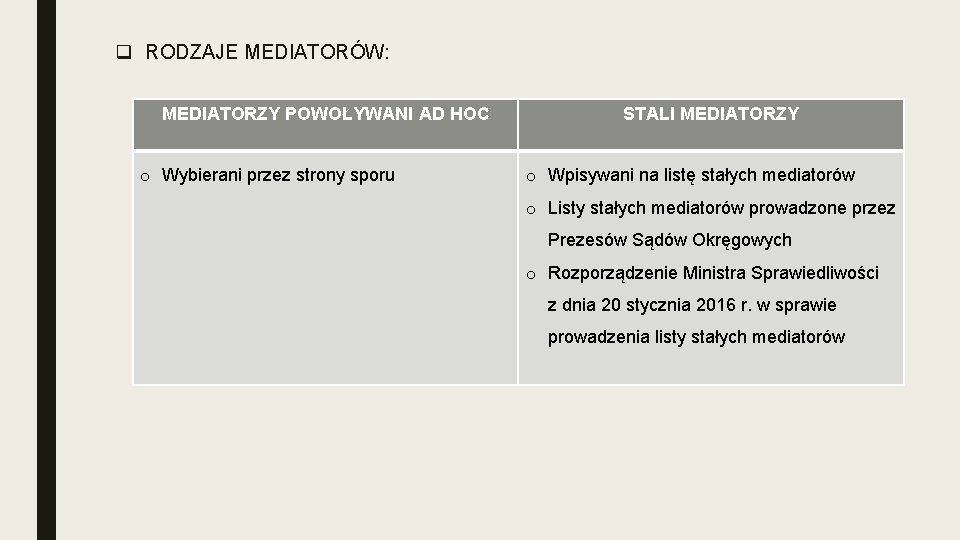 ☐ RODZAJE MEDIATORÓW:

| MEDIATORZY POWOŁYWANI AD HOC | STALI MEDIATORZY |
|---|---|
| o Wybierani przez strony sporu | o Wpisywani na listę stałych mediatorów o Listy stałych mediatorów prowadzone przez Prezesów Sądów Okręgowych o Rozporządzenie Ministra Sprawiedliwości z dnia 20 stycznia 2016 r. w sprawie prowadzenia listy stałych mediatorów |